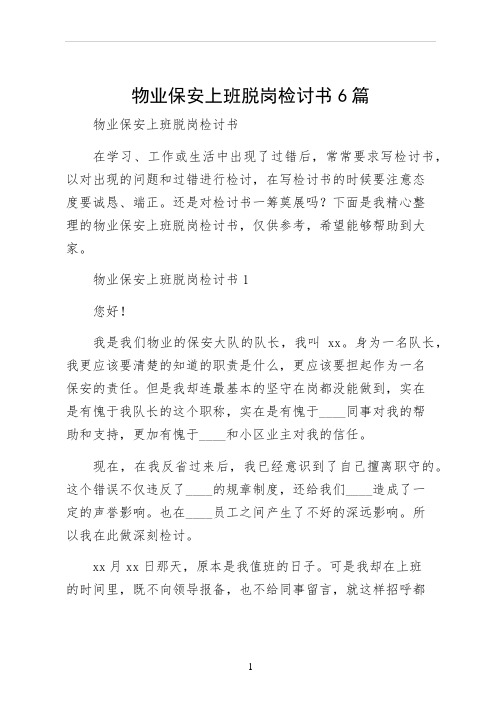 物业保安上班脱岗检讨书 6 篇

物业保安上班脱岗检讨书

在学习、工作或生活中出现了过错后，常常要求写检讨书，以对出现的问题和过错进行检讨，在写检讨书的时候要注意态度要诚恳、端正。还是对检讨书一筹莫展吗？下面是我精心整理的物业保安上班脱岗检讨书，仅供参考，希望能够帮助到大家。

物业保安上班脱岗检讨书 1

您好！

我是我们物业的保安大队的队长，我叫 xx。身为一名队长，我更应该要清楚的知道的职责是什么，更应该要担起作为一名保安的责任。但是我却连最基本的坚守在岗都没能做到，实在是有愧于我队长的这个职称，实在是有愧于____同事对我的帮助和支持，更加有愧于____和小区业主对我的信任。

现在，在我反省过来后，我已经意识到了自己擅离职守的。这个错误不仅违反了____的规章制度，还给我们____造成了一定的声誉影响。也在____员工之间产生了不好的深远影响。所以我在此做深刻检讨。

xx 月 xx 日那天，原本是我值班的日子。可是我却在上班的时间里，既不向领导报备，也不给同事留言，就这样招呼都

1